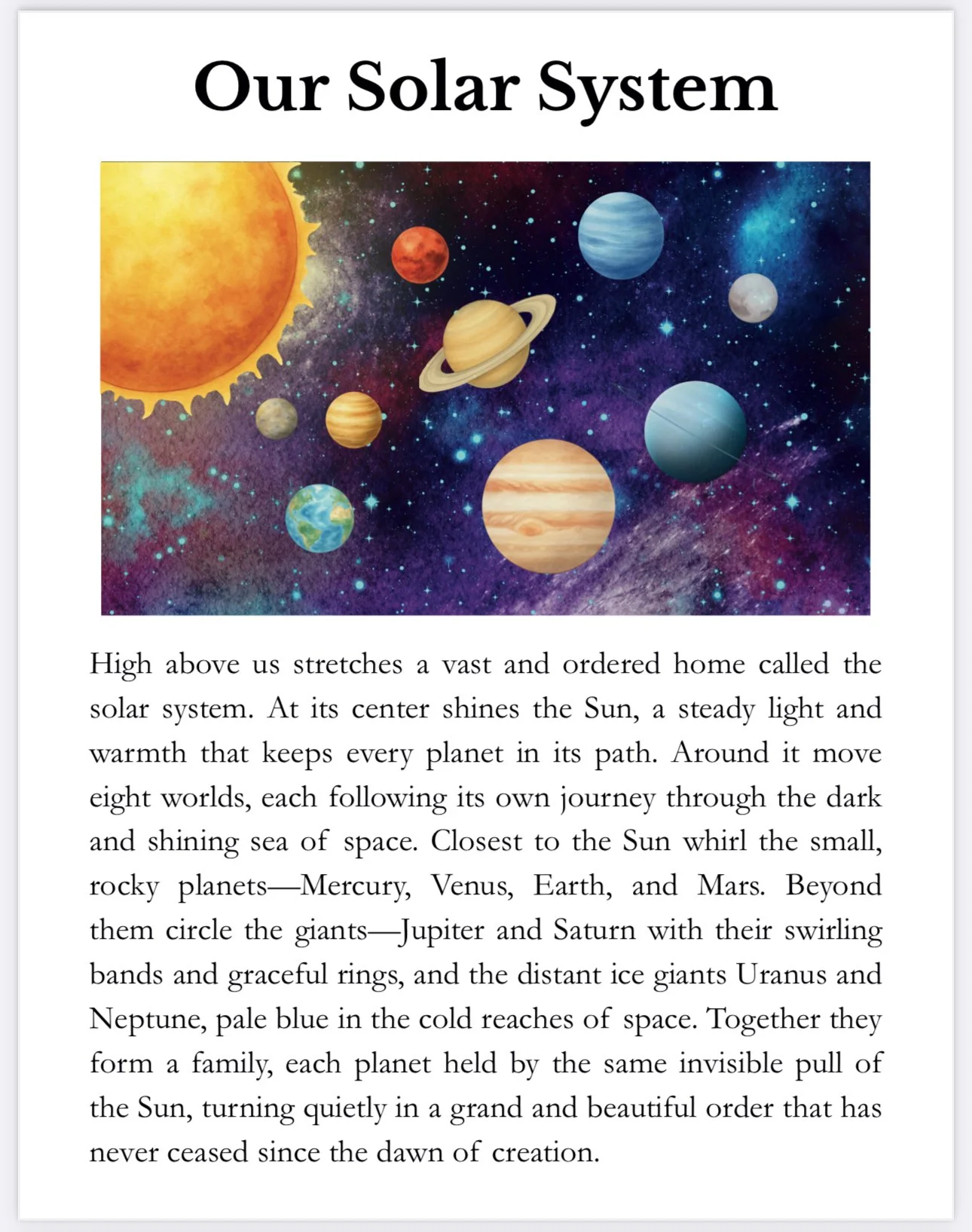 Our Solar System

High above us stretches a vast and ordered home called the solar system. At its center shines the Sun, a steady light and warmth that keeps every planet in its path. Around it move eight worlds, each following its own journey through the dark and shining sea of space. Closest to the Sun whirl the small, rocky planets—Mercury, Venus, Earth, and Mars. Beyond them circle the giants—Jupiter and Saturn with their swirling bands and graceful rings, and the distant ice giants Uranus and Neptune, pale blue in the cold reaches of space. Together they form a family, each planet held by the same invisible pull of the Sun, turning quietly in a grand and beautiful order that has never ceased since the dawn of creation.